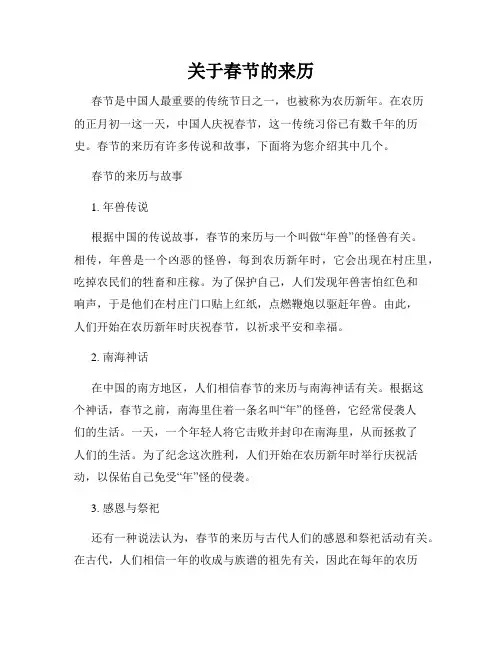 关于春节的来历

春节是中国人最重要的传统节日之一，也被称为农历新年。在农历的正月初一这一天，中国人庆祝春节，这一传统习俗已有数千年的历史。春节的来历有许多传说和故事，下面将为您介绍其中几个。

春节的来历与故事

1. 年兽传说

根据中国的传说故事，春节的来历与一个叫做“年兽”的怪兽有关。相传，年兽是一个凶恶的怪兽，每到农历新年时，它会出现在村庄里，吃掉农民们的牲畜和庄稼。为了保护自己，人们发现年兽害怕红色和响声，于是他们在村庄门口贴上红纸，点燃鞭炮以驱赶年兽。由此，人们开始在农历新年时庆祝春节，以祈求平安和幸福。

2. 南海神话

在中国的南方地区，人们相信春节的来历与南海神话有关。根据这个神话，春节之前，南海里住着一条名叫“年”的怪兽，它经常侵袭人们的生活。一天，一个年轻人将它击败并封印在南海里，从而拯救了人们的生活。为了纪念这次胜利，人们开始在农历新年时举行庆祝活动，以保佑自己免受“年”怪的侵袭。

3. 感恩与祭祀

还有一种说法认为，春节的来历与古代人们的感恩和祭祀活动有关。在古代，人们相信一年的收成与族谱的祖先有关，因此在每年的农历